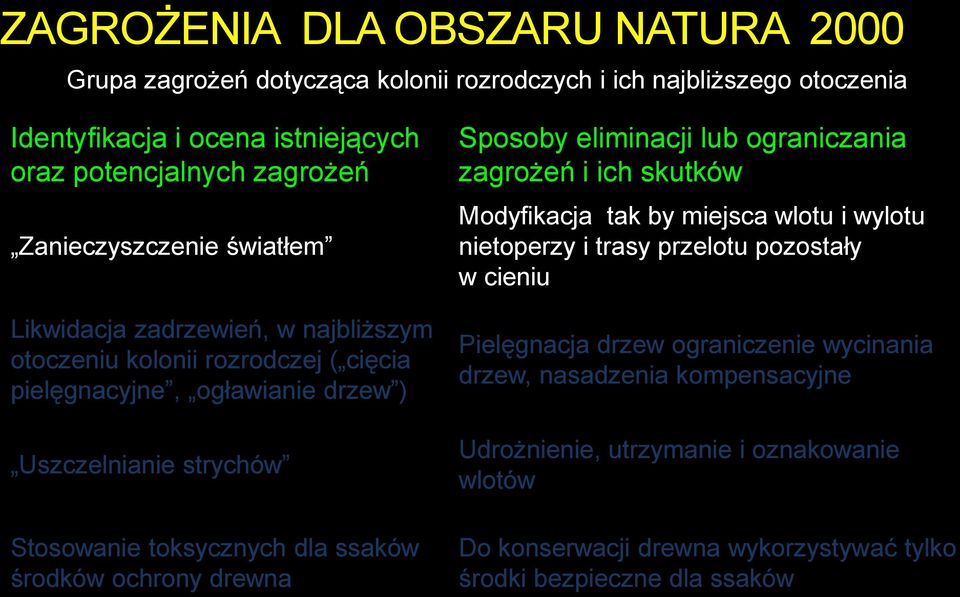 ZAGROŻENIA DLA OBSZARU NATURA 2000

Grupa zagrożeń dotycząca kolonii rozrodczych i ich najbliższego otoczenia

| Identyfikacja i ocena istniejących oraz potencjalnych zagrożeń | Sposoby eliminacji lub ograniczania zagrożeń i ich skutków |
|---|---|
| „Zanieczyszczenie światłem” | Modyfikacja tak by miejsca wlotu i wylotu nietoperzy i trasy przelotu pozostały w cieniu |
| Likwidacja zadrzewień, w najbliższym otoczeniu kolonii rozrodczej („cięcia pielęgnacyjne”, „ogławianie drzew”) | Pielęgnacja drzew ograniczenie wycinania drzew, nasadzenia kompensacyjne |
| „Uszczelnianie strychów” | Udrożnienie, utrzymanie i oznakowanie wlotów |
| Stosowanie toksycznych dla ssaków środków ochrony drewna | Do konserwacji drewna wykorzystywać tylko środki bezpieczne dla ssaków |